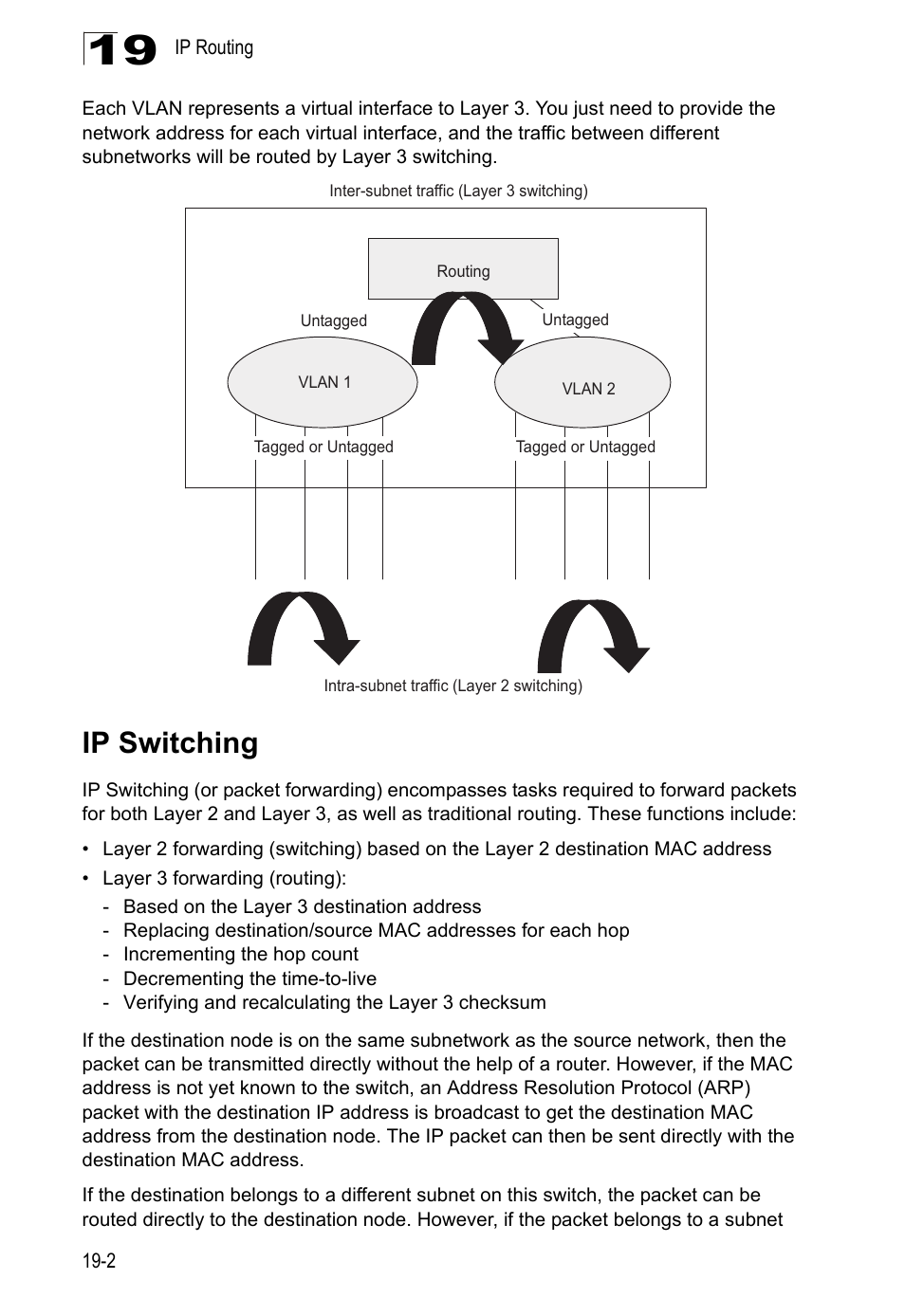 19 IP Routing

Each VLAN represents a virtual interface to Layer 3. You just need to provide the network address for each virtual interface, and the traffic between different subnetworks will be routed by Layer 3 switching.

Inter-subnet traffic (Layer 3 switching)

Routing

Untagged

Untagged

VLAN 1

VLAN 2

Tagged or Untagged

Tagged or Untagged

Intra-subnet traffic (Layer 2 switching)

IP Switching

IP Switching (or packet forwarding) encompasses tasks required to forward packets for both Layer 2 and Layer 3, as well as traditional routing. These functions include:

• Layer 2 forwarding (switching) based on the Layer 2 destination MAC address

• Layer 3 forwarding (routing):
- Based on the Layer 3 destination address
- Replacing destination/source MAC addresses for each hop
- Incrementing the hop count
- Decrementing the time-to-live
- Verifying and recalculating the Layer 3 checksum

If the destination node is on the same subnetwork as the source network, then the packet can be transmitted directly without the help of a router. However, if the MAC address is not yet known to the switch, an Address Resolution Protocol (ARP) packet with the destination IP address is broadcast to get the destination MAC address from the destination node. The IP packet can then be sent directly with the destination MAC address.

If the destination belongs to a different subnet on this switch, the packet can be routed directly to the destination node. However, if the packet belongs to a subnet

19-2